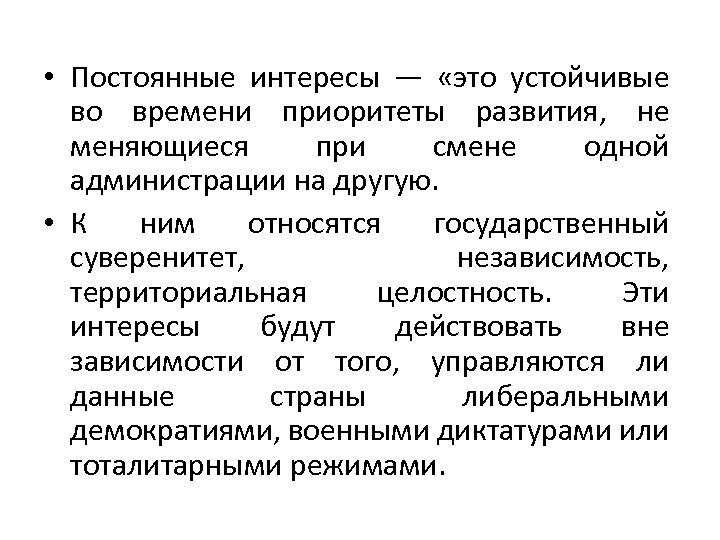 • Постоянные интересы — «это устойчивые во времени приоритеты развития, не меняющиеся при смене одной администрации на другую.

• К ним относятся государственный суверенитет, независимость, территориальная целостность. Эти интересы будут действовать вне зависимости от того, управляются ли данные страны либеральными демократиями, военными диктатурами или тоталитарными режимами.